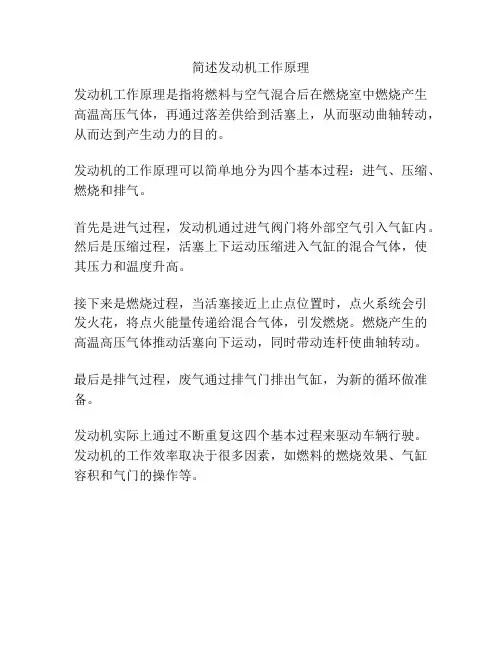 简述发动机工作原理

发动机工作原理是指将燃料与空气混合后在燃烧室中燃烧产生高温高压气体，再通过落差供给到活塞上，从而驱动曲轴转动，从而达到产生动力的目的。

发动机的工作原理可以简单地分为四个基本过程：进气、压缩、燃烧和排气。

首先是进气过程，发动机通过进气阀门将外部空气引入气缸内。然后是压缩过程，活塞上下运动压缩进入气缸的混合气体，使其压力和温度升高。

接下来是燃烧过程，当活塞接近上止点位置时，点火系统会引发火花，将点火能量传递给混合气体，引发燃烧。燃烧产生的高温高压气体推动活塞向下运动，同时带动连杆使曲轴转动。

最后是排气过程，废气通过排气门排出气缸，为新的循环做准备。

发动机实际上通过不断重复这四个基本过程来驱动车辆行驶。发动机的工作效率取决于很多因素，如燃料的燃烧效果、气缸容积和气门的操作等。